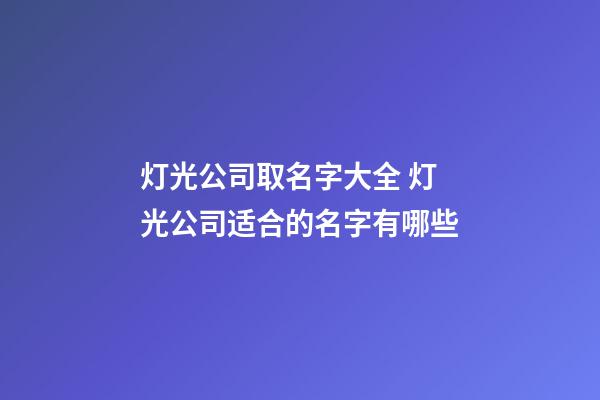 灯光公司取名字大全 灯光公司适合的名字有哪些